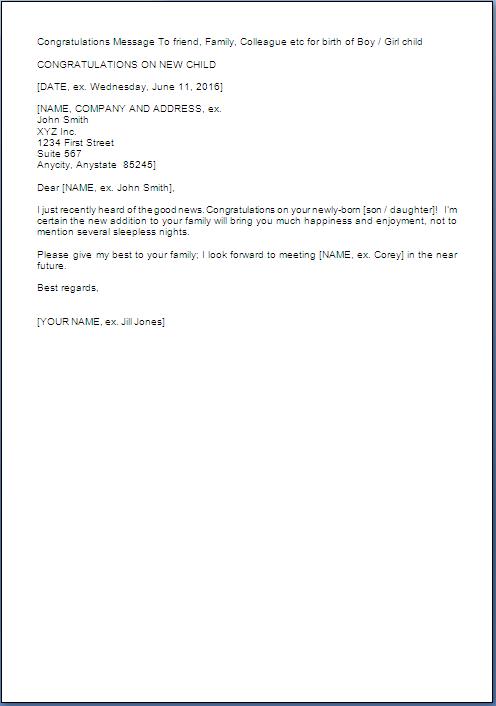 Congratulations Message To friend, Family, Colleague etc for birth of Boy / Girl child

CONGRATULATIONS ON NEW CHILD

[DATE, ex. Wednesday, June 11, 2016]

[NAME, COMPANY AND ADDRESS, ex.
John Smith
XYZ Inc.
1234 First Street
Suite 567
Anycity, Anystate 85245]

Dear [NAME, ex. John Smith],

I just recently heard of the good news. Congratulations on your newly-born [son / daughter]! I'm certain the new addition to your family will bring you much happiness and enjoyment, not to mention several sleepless nights.

Please give my best to your family; I look forward to meeting [NAME, ex. Corey] in the near future.

Best regards,

[YOUR NAME, ex. Jill Jones]